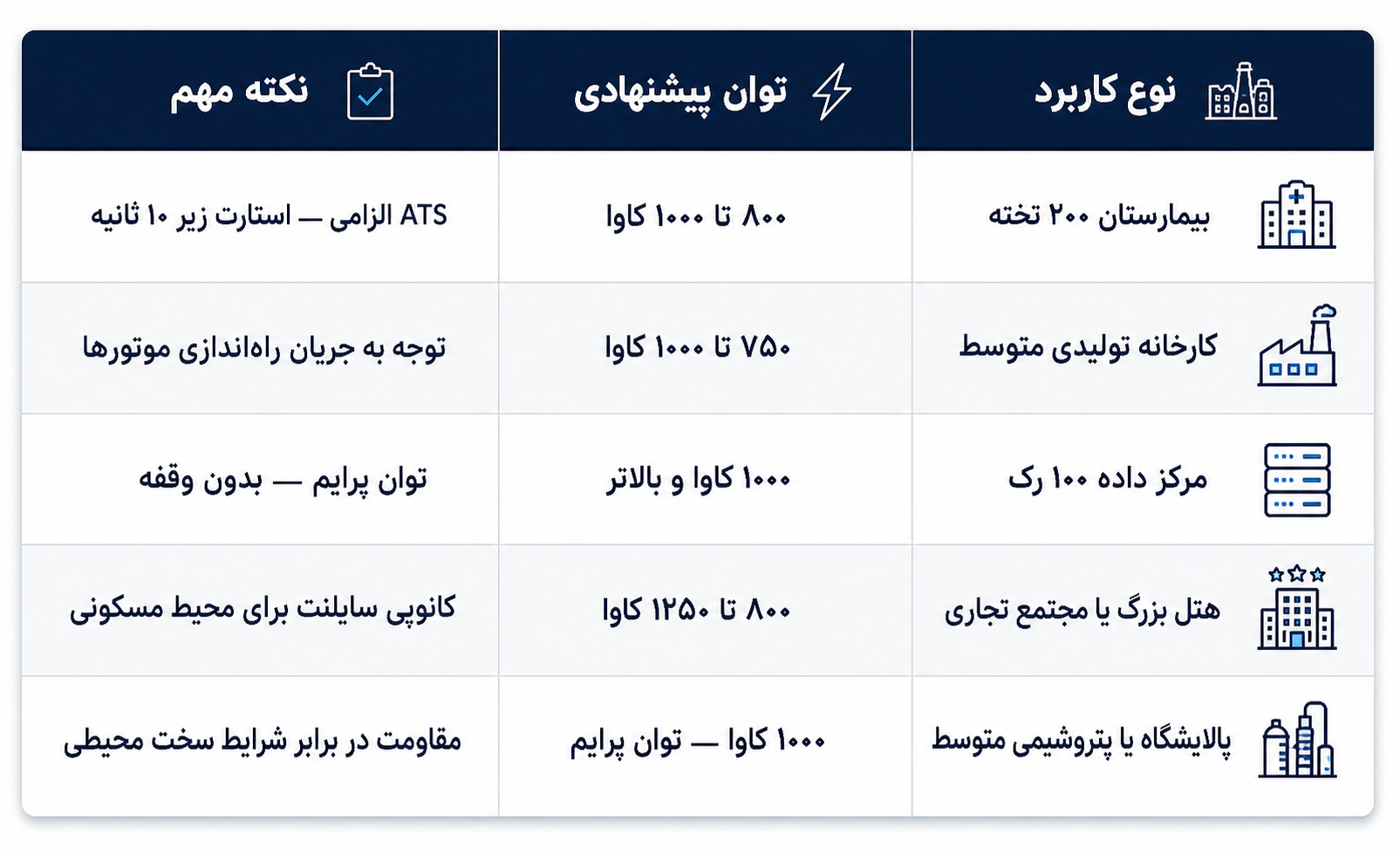 | نوع کاربرد | توان پیشنهادی | نکته مهم |
|---|---|---|
| بیمارستان ۲۰۰ تخته | ۸۰۰ تا ۱۰۰۰ کاوا | ATS الزامی — استارت زیر ۱۰ ثانیه |
| کارخانه تولیدی متوسط | ۷۵۰ تا ۱۰۰۰ کاوا | توجه به جریان راه‌اندازی موتورها |
| مرکز داده ۱۰۰ رک | ۱۰۰۰ کاوا و بالاتر | توان پرایم — بدون وقفه |
| هتل بزرگ یا مجتمع تجاری | ۸۰۰ تا ۱۲۵۰ کاوا | کانوپی سایلنت برای محیط مسکونی |
| پالایشگاه یا پتروشیمی متوسط | ۱۰۰۰ کاوا — توان پرایم | مقاومت در برابر شرایط سخت محیطی |